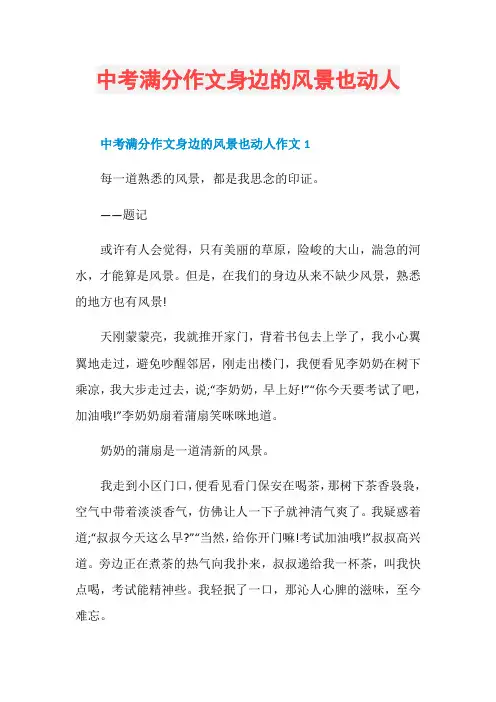 中考满分作文身边的风景也动人

中考满分作文身边的风景也动人作文 1

每一道熟悉的风景，都是我思念的印证。

——题记

或许有人会觉得，只有美丽的草原，险峻的大山，湍急的河水，才能算是风景。但是，在我们的身边从来不缺少风景，熟悉的地方也有风景!

天刚蒙蒙亮，我就推开家门，背着书包去上学了，我小心翼翼地走过，避免吵醒邻居，刚走出楼门，我便看见李奶奶在树下乘凉，我大步走过去，说;“李奶奶，早上好!”“你今天要考试了吧，加油哦!”李奶奶扇着蒲扇笑咪咪地道。

奶奶的蒲扇是一道清新的风景。

我走到小区门口，便看见看门保安在喝茶，那树下茶香袅袅，空气中带着淡淡香气，仿佛让人一下子就神清气爽了。我疑惑着道;“叔叔今天这么早?”“当然，给你开门嘛!考试加油哦!”叔叔高兴道。旁边正在煮茶的热气向我扑来，叔叔递给我一杯茶，叫我快点喝，考试能精神些。我轻抿了一口，那沁人心脾的滋味，至今难忘。